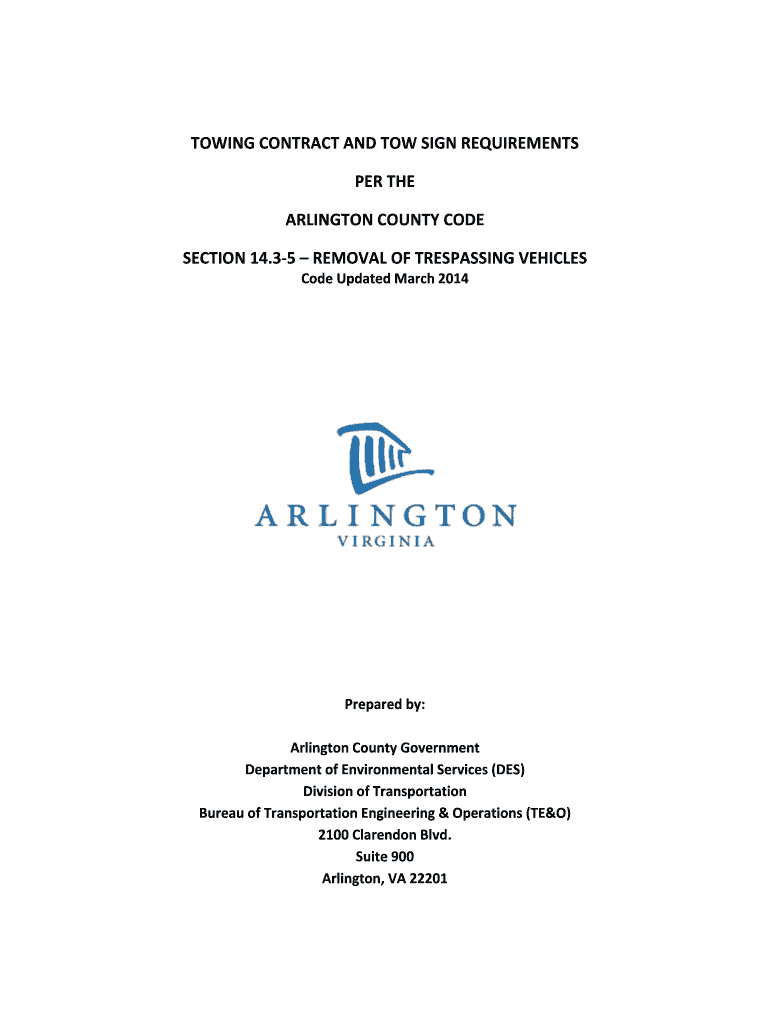 TOWING CONTRACT AND TOW SIGN REQUIREMENTS

PER THE

ARLINGTON COUNTY CODE

SECTION 14.3-5 – REMOVAL OF TRESPASSING VEHICLES
Code Updated March 2014

ARLINGTON
VIRGINIA

Prepared by:

Arlington County Government
Department of Environmental Services (DES)
Division of Transportation
Bureau of Transportation Engineering & Operations (TE&O)
2100 Clarendon Blvd.
Suite 900
Arlington, VA 22201